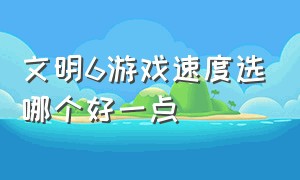 文明6游戏速度选哪个好一点